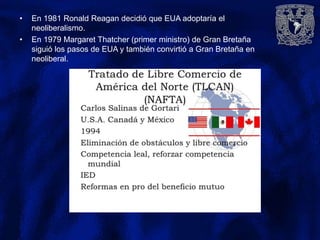 • En 1981 Ronald Reagan decidió que EUA adoptaría el neoliberalismo.
• En 1979 Margaret Thatcher (primer ministro) de Gran Bretaña siguió los pasos de EUA y también convirtió a Gran Bretaña en neoliberal.

Tratado de Libre Comercio de América del Norte (TLCAN) (NAFTA)

Carlos Salinas de Gortari
U.S.A. Canadá y México
1994
Eliminación de obstáculos y libre comercio
Competencia leal, reforzar competencia mundial
IED
Reformas en pro del beneficio mutuo